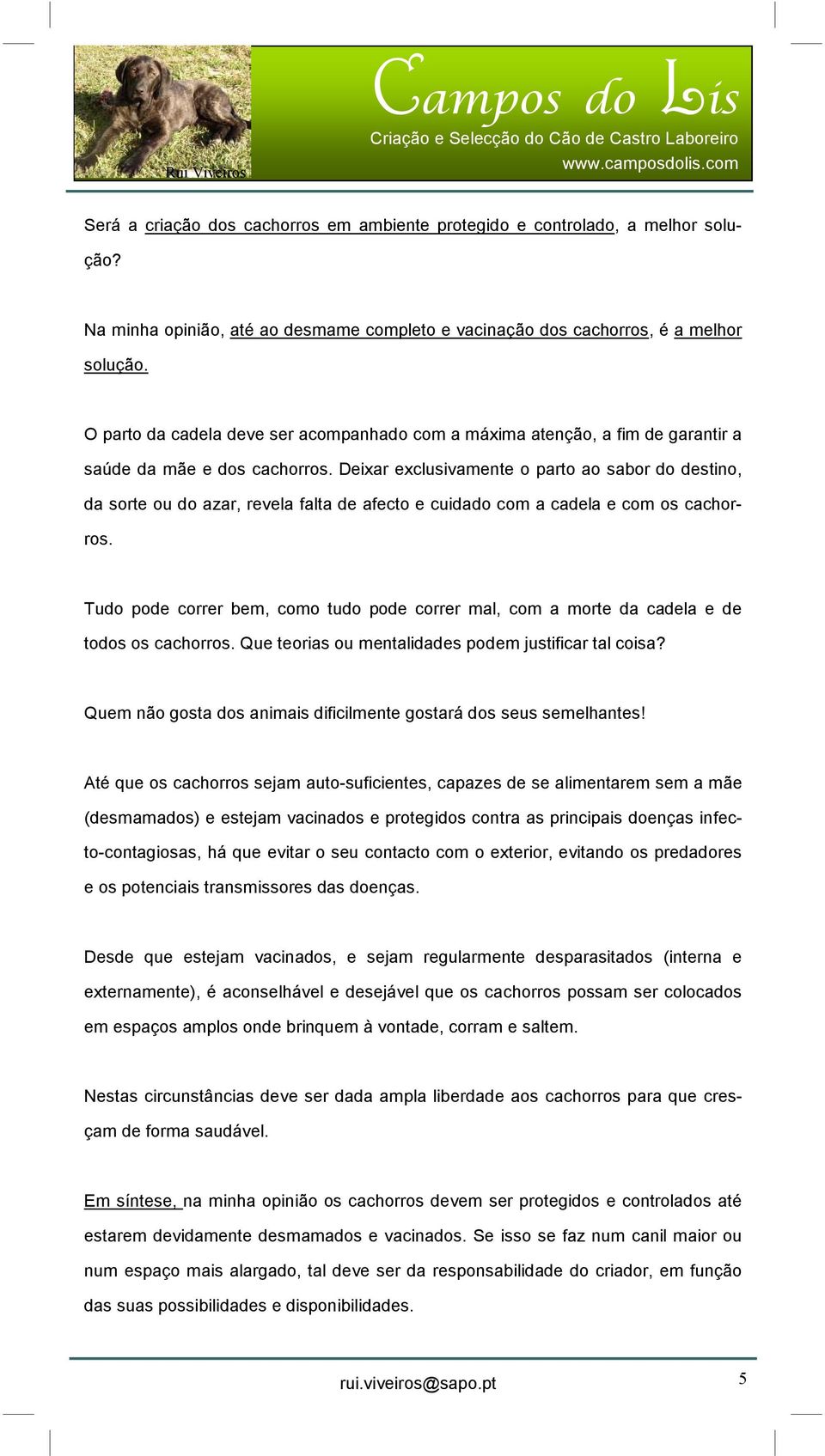 Rui Viveiros

Campos do Lis
Criação e Selecção do Cão de Castro Laboreiro
www.camposdolis.com

Será a criação dos cachorros em ambiente protegido e controlado, a melhor solução?

Na minha opinião, até ao desmame completo e vacinação dos cachorros, é a melhor solução.

O parto da cadela deve ser acompanhado com a máxima atenção, a fim de garantir a saúde da mãe e dos cachorros. Deixar exclusivamente o parto ao sabor do destino, da sorte ou do azar, revela falta de afecto e cuidado com a cadela e com os cachorros.

Tudo pode correr bem, como tudo pode correr mal, com a morte da cadela e de todos os cachorros. Que teorias ou mentalidades podem justificar tal coisa?

Quem não gosta dos animais dificilmente gostará dos seus semelhantes!

Até que os cachorros sejam auto-suficientes, capazes de se alimentarem sem a mãe (desmamados) e estejam vacinados e protegidos contra as principais doenças infecto-contagiosas, há que evitar o seu contacto com o exterior, evitando os predadores e os potenciais transmissores das doenças.

Desde que estejam vacinados, e sejam regularmente desparasitados (interna e externamente), é aconselhável e desejável que os cachorros possam ser colocados em espaços amplos onde brinquem à vontade, corram e saltem.

Nestas circunstâncias deve ser dada ampla liberdade aos cachorros para que cresçam de forma saudável.

Em síntese, na minha opinião os cachorros devem ser protegidos e controlados até estarem devidamente desmamados e vacinados. Se isso se faz num canil maior ou num espaço mais alargado, tal deve ser da responsabilidade do criador, em função das suas possibilidades e disponibilidades.

rui.viveiros@sapo.pt

5